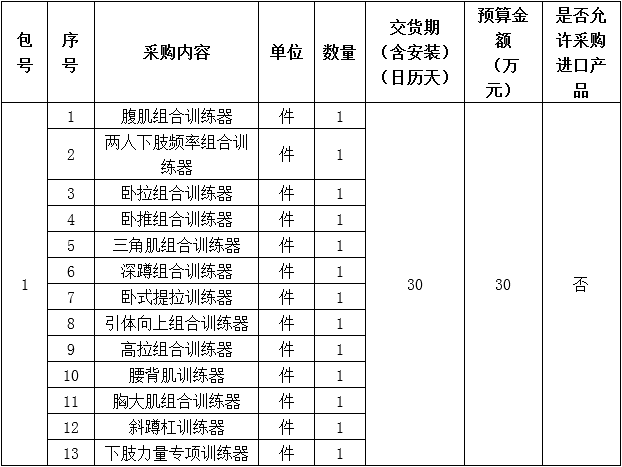 | 包号 | 序号 | 采购内容 | 单位 | 数量 | 交货期（含安装）（日历天） | 预算金额（万元） | 是否允许采购进口产品 |
|---|---|---|---|---|---|---|---|
| 1 | 1 | 腹肌组合训练器 | 件 | 1 | 30 | 30 | 否 |
| | 2 | 两人下肢频率组合训练器 | 件 | 1 | | | |
| | 3 | 卧拉组合训练器 | 件 | 1 | | | |
| | 4 | 卧推组合训练器 | 件 | 1 | | | |
| | 5 | 三角肌组合训练器 | 件 | 1 | | | |
| | 6 | 深蹲组合训练器 | 件 | 1 | | | |
| | 7 | 卧式提拉训练器 | 件 | 1 | | | |
| | 8 | 引体向上组合训练器 | 件 | 1 | | | |
| | 9 | 高拉组合训练器 | 件 | 1 | | | |
| | 10 | 腰背肌训练器 | 件 | 1 | | | |
| | 11 | 胸大肌组合训练器 | 件 | 1 | | | |
| | 12 | 斜蹲杠训练器 | 件 | 1 | | | |
| | 13 | 下肢力量专项训练器 | 件 | 1 | | | |